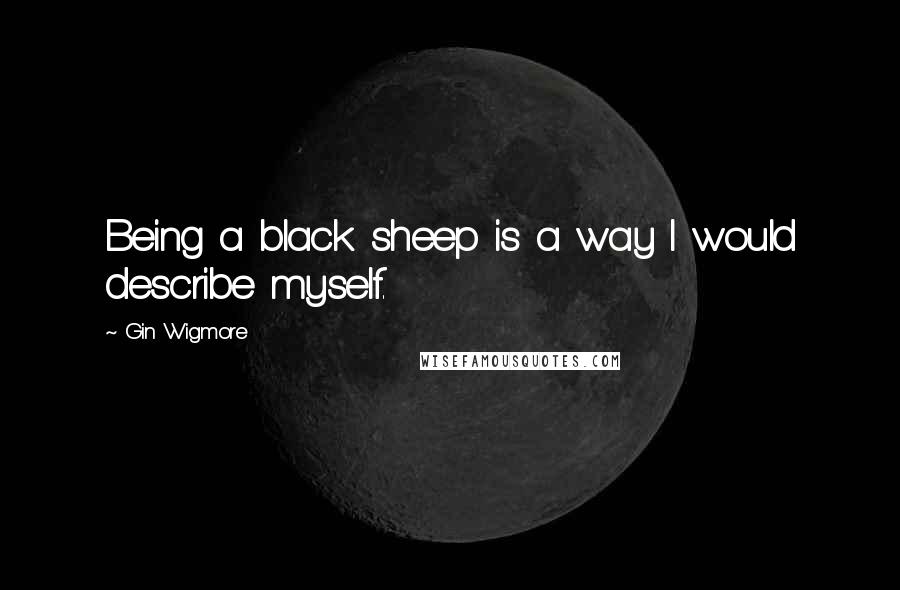 Being a black sheep is a way I would describe myself.

~ Gin Wigmore

WISEFAMOUSQUOTES.COM